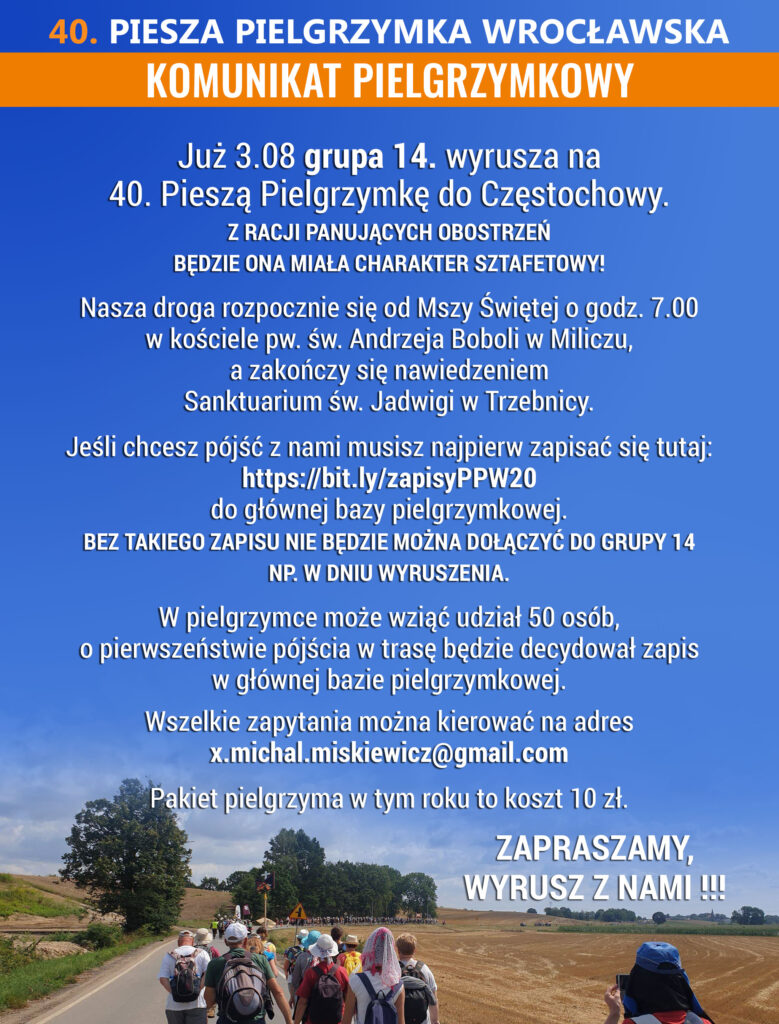 40. PIESZA PIELGRZYMKA WROCŁAWSKA
KOMUNIKAT PIELGRZYMKOWY

Już 3.08 grupa 14. wyrusza na 40. Pieszą Pielgrzymkę do Częstochowy.
Z RACJI PANUJĄCYCH OBOSTRZEŃ BĘDZIE ONA MIAŁA CHARAKTER SZTAFETOWY!

Nasza droga rozpocznie się od Mszy Świętej o godz. 7.00 w kościele pw. św. Andrzeja Boboli w Miliczu, a zakończy się nawiedzeniem Sanktuarium św. Jadwigi w Trzebnicy.

Jeśli chcesz pójść z nami musisz najpierw zapisać się tutaj: https://bit.ly/zapisyPPW20 do głównej bazy pielgrzymkowej.
BEZ TAKIEGO ZAPISU NIE BĘDZIE MOŻNA DOŁĄCZYĆ DO GRUPY 14 NP. W DNIU WYRUSZENIA.

W pielgrzymce może wziąć udział 50 osób, o pierwszeństwie pójścia w trasę będzie decydował zapis w głównej bazie pielgrzymkowej.

Wszelkie zapytania można kierować na adres x.michal.miskiewicz@gmail.com

Pakiet pielgrzyma w tym roku to koszt 10 zł.

ZAPRASZAMY, WYRUSZ Z NAMI !!!